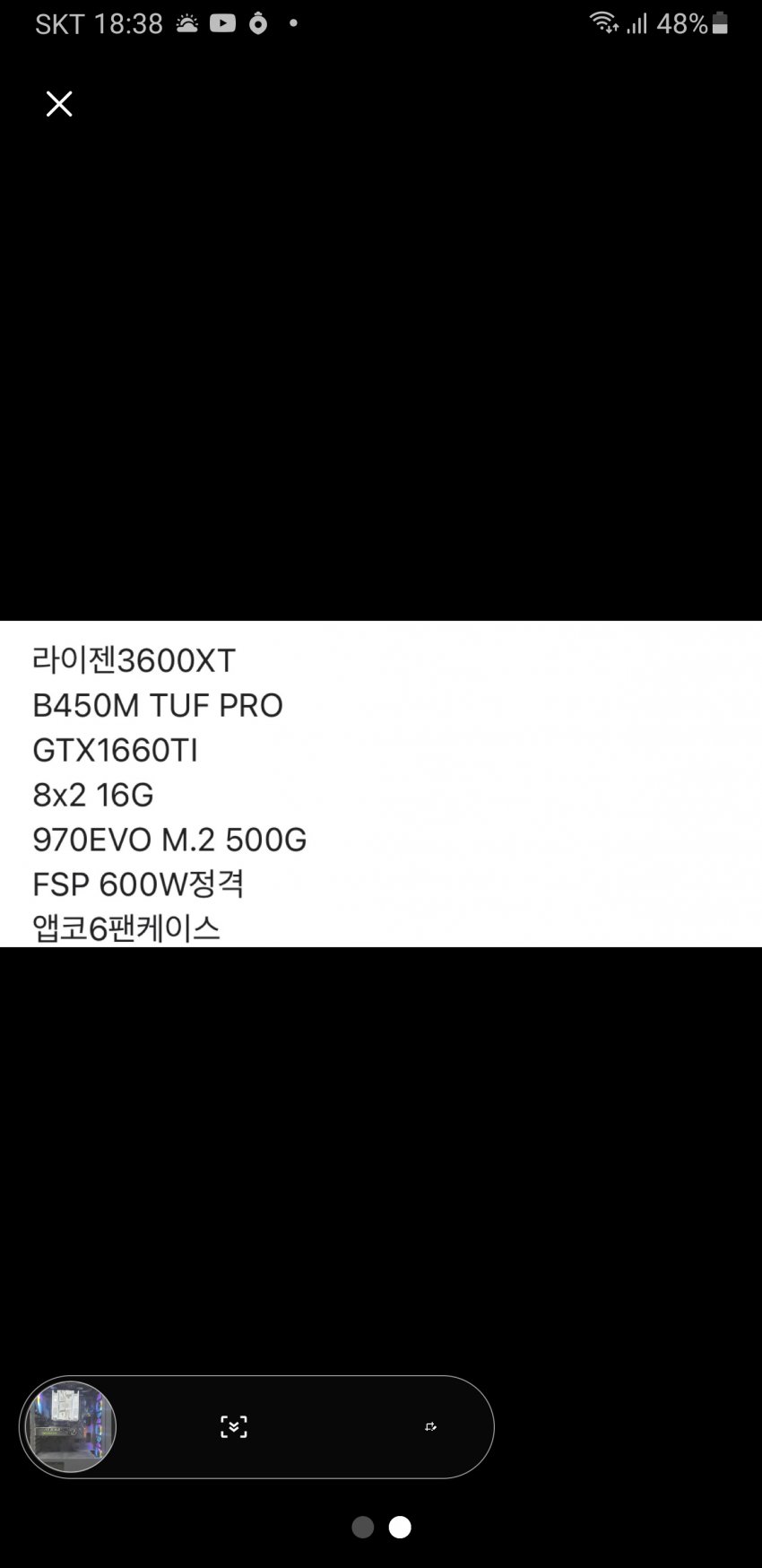 SKT 18:38 48%

라이젠3600XT
B450M TUF PRO
GTX1660TI
8x2 16G
970EVO M.2 500G
FSP 600W정격
앱코6팬케이스